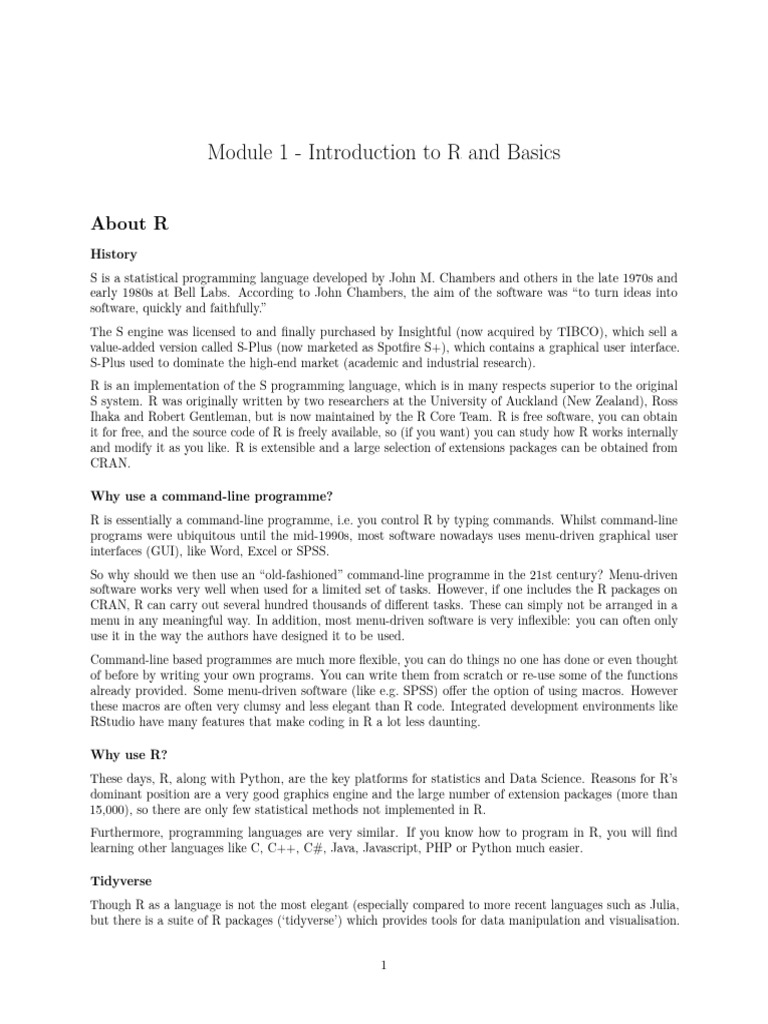 Module 1 - Introduction to R and Basics

About R

History

S is a statistical programming language developed by John M. Chambers and others in the late 1970s and early 1980s at Bell Labs. According to John Chambers, the aim of the software was "to turn ideas into software, quickly and faithfully."

The S engine was licensed to and finally purchased by Insightful (now acquired by TIBCO), which sell a value-added version called S-Plus (now marketed as Spotfire S+), which contains a graphical user interface. S-Plus used to dominate the high-end market (academic and industrial research).

R is an implementation of the S programming language, which is in many respects superior to the original S system. R was originally written by two researchers at the University of Auckland (New Zealand), Ross Ihaka and Robert Gentleman, but is now maintained by the R Core Team. R is free software, you can obtain it for free, and the source code of R is freely available, so (if you want) you can study how R works internally and modify it as you like. R is extensible and a large selection of extensions packages can be obtained from CRAN.

Why use a command-line programme?

R is essentially a command-line programme, i.e. you control R by typing commands. Whilst command-line programs were ubiquitous until the mid-1990s, most software nowadays uses menu-driven graphical user interfaces (GUI), like Word, Excel or SPSS.

So why should we then use an "old-fashioned" command-line programme in the 21st century? Menu-driven software works very well when used for a limited set of tasks. However, if one includes the R packages on CRAN, R can carry out several hundred thousands of different tasks. These can simply not be arranged in a menu in any meaningful way. In addition, most menu-driven software is very inflexible: you can often only use it in the way the authors have designed it to be used.

Command-line based programmes are much more flexible, you can do things no one has done or even thought of before by writing your own programs. You can write them from scratch or re-use some of the functions already provided. Some menu-driven software (like e.g. SPSS) offer the option of using macros. However these macros are often very clumsy and less elegant than R code. Integrated development environments like RStudio have many features that make coding in R a lot less daunting.

Why use R?

These days, R, along with Python, are the key platforms for statistics and Data Science. Reasons for R's dominant position are a very good graphics engine and the large number of extension packages (more than 15,000), so there are only few statistical methods not implemented in R.

Furthermore, programming languages are very similar. If you know how to program in R, you will find learning other languages like C, C++, C#, Java, Javascript, PHP or Python much easier.

Tidyverse

Though R as a language is not the most elegant (especially compared to more recent languages such as Julia, but there is a suite of R packages ('tidyverse') which provides tools for data manipulation and visualisation.

1